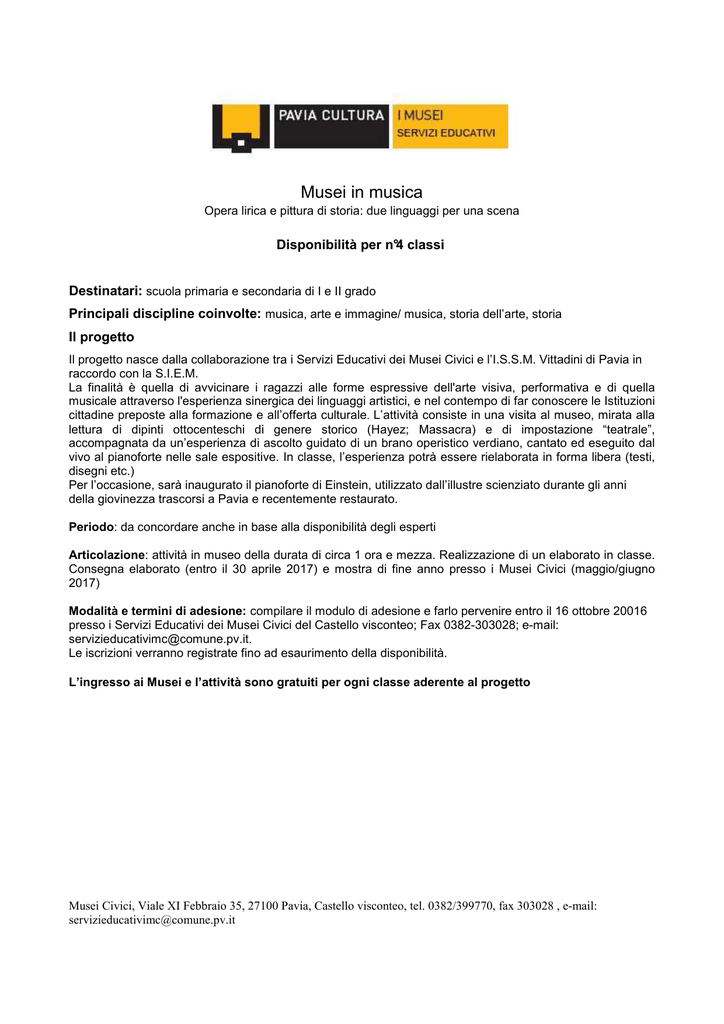 PAVIA CULTURA I MUSEI SERVIZI EDUCATIVI

Musei in musica
Opera lirica e pittura di storia: due linguaggi per una scena

Disponibilità per n°4 classi

Destinatari: scuola primaria e secondaria di I e II grado
Principali discipline coinvolte: musica, arte e immagine/ musica, storia dell'arte, storia
Il progetto
Il progetto nasce dalla collaborazione tra i Servizi Educativi dei Musei Civici e l'I.S.S.M. Vittadini di Pavia in raccordo con la S.I.E.M.
La finalità è quella di avvicinare i ragazzi alle forme espressive dell'arte visiva, performativa e di quella musicale attraverso l'esperienza sinergica dei linguaggi artistici, e nel contempo di far conoscere le Istituzioni cittadine preposte alla formazione e all'offerta culturale. L'attività consiste in una visita al museo, mirata alla lettura di dipinti ottocenteschi di genere storico (Hayez; Massacra) e di impostazione "teatrale", accompagnata da un'esperienza di ascolto guidato di un brano operistico verdiano, cantato ed eseguito dal vivo al pianoforte nelle sale espositive. In classe, l'esperienza potrà essere rielaborata in forma libera (testi, disegni etc.)
Per l'occasione, sarà inaugurato il pianoforte di Einstein, utilizzato dall'illustre scienziato durante gli anni della giovinezza trascorsi a Pavia e recentemente restaurato.

Periodo: da concordare anche in base alla disponibilità degli esperti

Articolazione: attività in museo della durata di circa 1 ora e mezza. Realizzazione di un elaborato in classe. Consegna elaborato (entro il 30 aprile 2017) e mostra di fine anno presso i Musei Civici (maggio/giugno 2017)

Modalità e termini di adesione: compilare il modulo di adesione e farlo pervenire entro il 16 ottobre 20016 presso i Servizi Educativi dei Musei Civici del Castello visconteo; Fax 0382-303028; e-mail: servizieducativimc@comune.pv.it.
Le iscrizioni verranno registrate fino ad esaurimento della disponibilità.

L'ingresso ai Musei e l'attività sono gratuiti per ogni classe aderente al progetto

Musei Civici, Viale XI Febbraio 35, 27100 Pavia, Castello visconteo, tel. 0382/399770, fax 303028 , e-mail: servizieducativimc@comune.pv.it